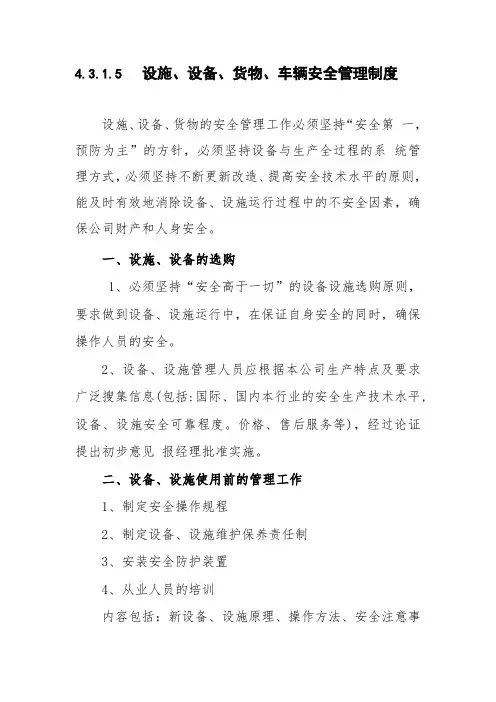 4.3.1.5　设施、设备、货物、车辆安全管理制度

设施、设备、货物的安全管理工作必须坚持“安全第 一，预防为主”的方针，必须坚持设备与生产全过程的系 统管理方式，必须坚持不断更新改造、提高安全技术水平的原则，能及时有效地消除设备、设施运行过程中的不安全因素，确保公司财产和人身安全。

一、设施、设备的选购

1、必须坚持“安全高于一切”的设备设施选购原则，要求做到设备、设施运行中，在保证自身安全的同时，确保操作人员的安全。

2、设备、设施管理人员应根据本公司生产特点及要求广泛搜集信息(包括:国际、国内本行业的安全生产技术水平，设备、设施安全可靠程度。价格、售后服务等)，经过论证提出初步意见 报经理批准实施。

二、设备、设施使用前的管理工作

1、制定安全操作规程

2、制定设备、设施维护保养责任制

3、安装安全防护装置

4、从业人员的培训

内容包括：新设备、设施原理、操作方法、安全注意事